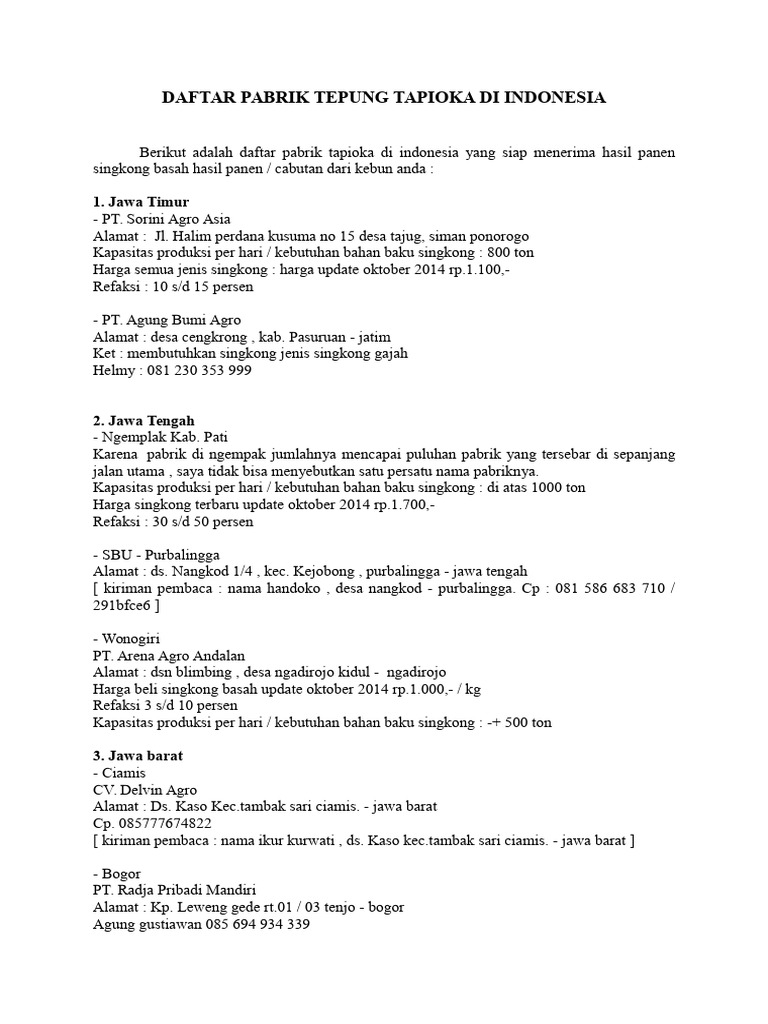 DAFTAR PABRIK TEPUNG TAPIOKA DI INDONESIA

Berikut adalah daftar pabrik tapioka di indonesia yang siap menerima hasil panen singkong basah hasil panen / cabutan dari kebun anda :

1. Jawa Timur
- PT. Sorini Agro Asia
Alamat : Jl. Halim perdana kusuma no 15 desa tajug, siman ponorogo
Kapasitas produksi per hari / kebutuhan bahan baku singkong : 800 ton
Harga semua jenis singkong : harga update oktober 2014 rp.1.100,-
Refaksi : 10 s/d 15 persen

- PT. Agung Bumi Agro
Alamat : desa cengkrong , kab. Pasuruan - jatim
Ket : membutuhkan singkong jenis singkong gajah
Helmy : 081 230 353 999

2. Jawa Tengah
- Ngemplak Kab. Pati
Karena pabrik di ngempak jumlahnya mencapai puluhan pabrik yang tersebar di sepanjang jalan utama , saya tidak bisa menyebutkan satu persatu nama pabriknya.
Kapasitas produksi per hari / kebutuhan bahan baku singkong : di atas 1000 ton
Harga singkong terbaru update oktober 2014 rp.1.700,-
Refaksi : 30 s/d 50 persen

- SBU - Purbalingga
Alamat : ds. Nangkod 1/4 , kec. Kejobong , purbalingga - jawa tengah
[ kiriman pembaca : nama handoko , desa nangkod - purbalingga. Cp : 081 586 683 710 / 291bfce6 ]

- Wonogiri
PT. Arena Agro Andalan
Alamat : dsn blimbing , desa ngadirojo kidul - ngadirojo
Harga beli singkong basah update oktober 2014 rp.1.000,- / kg
Refaksi 3 s/d 10 persen
Kapasitas produksi per hari / kebutuhan bahan baku singkong : -+ 500 ton

3. Jawa barat
- Ciamis
CV. Delvin Agro
Alamat : Ds. Kaso Kec.tambak sari ciamis. - jawa barat
Cp. 085777674822
[ kiriman pembaca : nama ikur kurwati , ds. Kaso kec.tambak sari ciamis. - jawa barat ]

- Bogor
PT. Radja Pribadi Mandiri
Alamat : Kp. Leweng gede rt.01 / 03 tenjo - bogor
Agung gustiawan 085 694 934 339